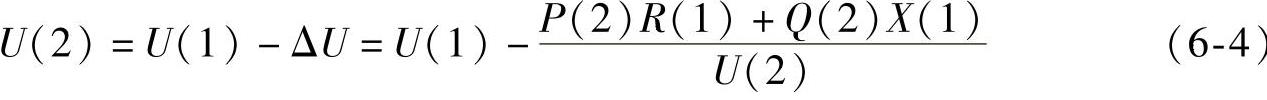 $U(2) = U(1) - \Delta U = U(1) - \frac{P(2)R(1) + Q(2)X(1)}{U(2)}$ (6-4)